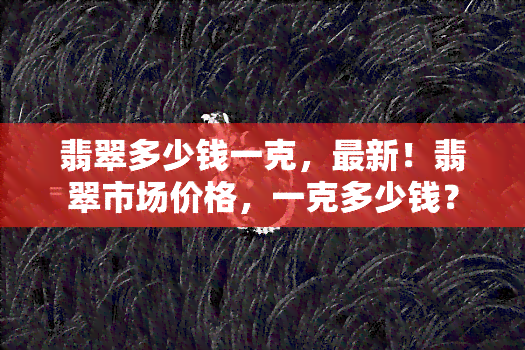 翡翠多少钱一克，最新！翡翠市场价格，一克多少钱？